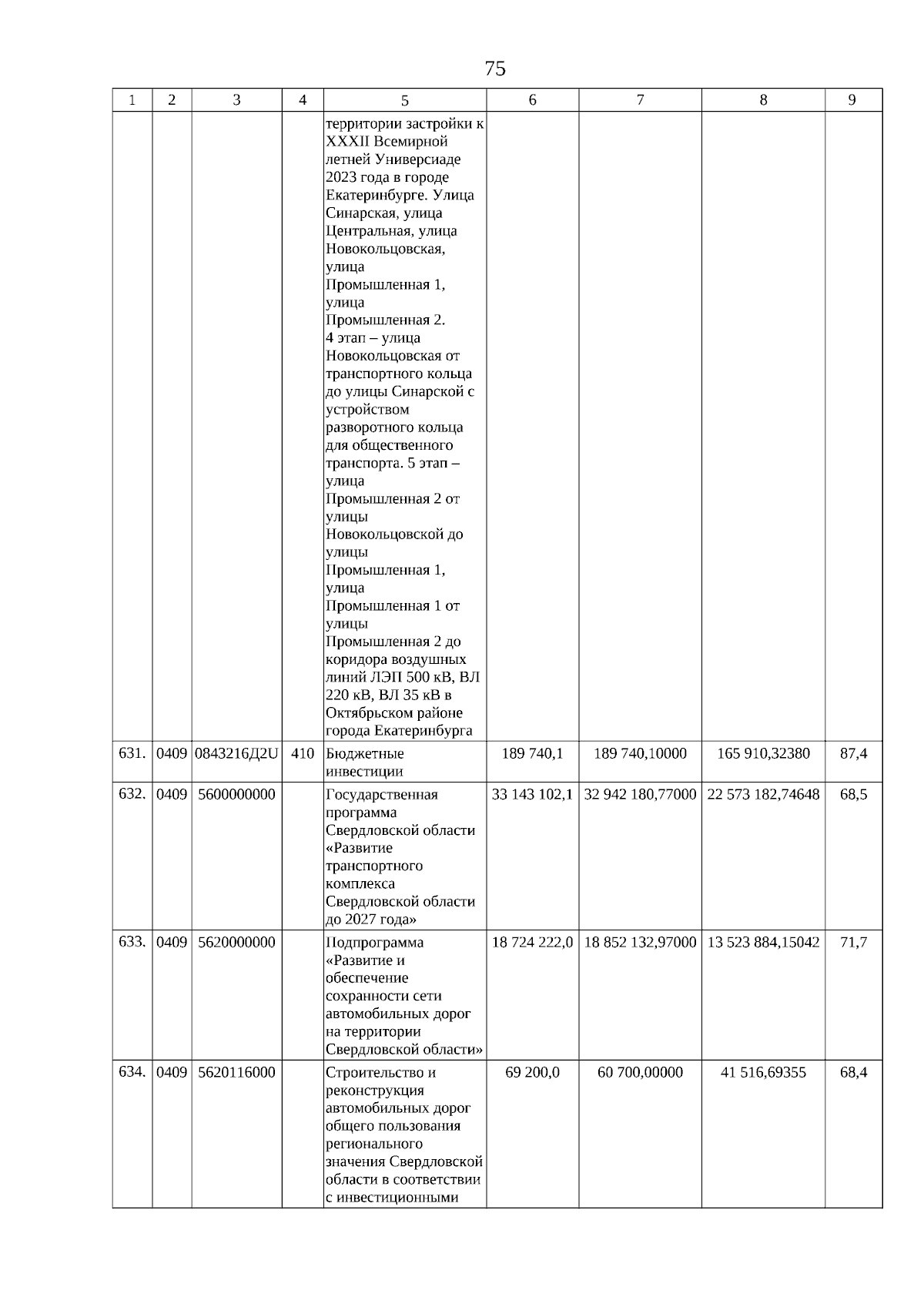 75

| 1 | 2 | 3 | 4 | 5 | 6 | 7 | 8 | 9 |
|---|---|---|---|---|---|---|---|---|
|  |  |  |  | территории застройки к XXXII Всемирной летней Универсиаде 2023 года в городе Екатеринбурге. Улица Синарская, улица Центральная, улица Новокольцовская, улица Промышленная 1, улица Промышленная 2. 4 этап – улица Новокольцовская от транспортного кольца до улицы Синарской с устройством разворотного кольца для общественного транспорта. 5 этап – улица Промышленная 2 от улицы Новокольцовской до улицы Промышленная 1, улица Промышленная 1 от улицы Промышленная 2 до коридора воздушных линий ЛЭП 500 кВ, ВЛ 220 кВ, ВЛ 35 кВ в Октябрьском районе города Екатеринбурга |  |  |  |  |
| 631. | 0409 | 0843216Д2U | 410 | Бюджетные инвестиции | 189 740,1 | 189 740,10000 | 165 910,32380 | 87,4 |
| 632. | 0409 | 5600000000 |  | Государственная программа Свердловской области «Развитие транспортного комплекса Свердловской области до 2027 года» | 33 143 102,1 | 32 942 180,77000 | 22 573 182,74648 | 68,5 |
| 633. | 0409 | 5620000000 |  | Подпрограмма «Развитие и обеспечение сохранности сети автомобильных дорог на территории Свердловской области» | 18 724 222,0 | 18 852 132,97000 | 13 523 884,15042 | 71,7 |
| 634. | 0409 | 5620116000 |  | Строительство и реконструкция автомобильных дорог общего пользования регионального значения Свердловской области в соответствии с инвестиционными | 69 200,0 | 60 700,00000 | 41 516,69355 | 68,4 |